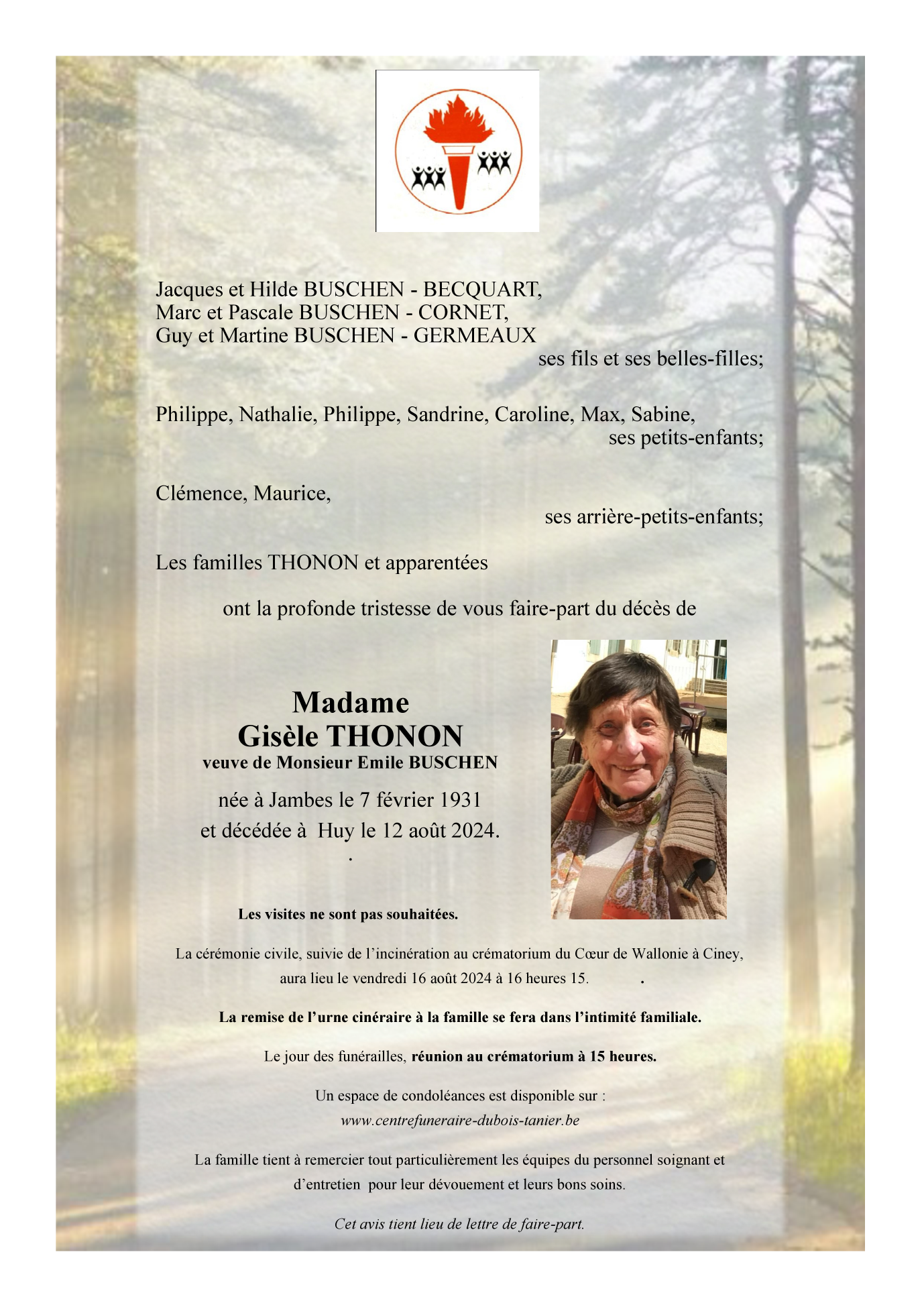 Jacques et Hilde BUSCHEN - BECQUART,
Marc et Pascale BUSCHEN - CORNET,
Guy et Martine BUSCHEN - GERMEAUX
ses fils et ses belles-filles;

Philippe, Nathalie, Philippe, Sandrine, Caroline, Max, Sabine,
ses petits-enfants;

Clémence, Maurice,
ses arrière-petits-enfants;

Les familles THONON et apparentées

ont la profonde tristesse de vous faire-part du décès de

Madame
Gisèle THONON
veuve de Monsieur Emile BUSCHEN

née à Jambes le 7 février 1931
et décédée à Huy le 12 août 2024.
.

Les visites ne sont pas souhaitées.

La cérémonie civile, suivie de l'incinération au crématorium du Cœur de Wallonie à Ciney, aura lieu le vendredi 16 août 2024 à 16 heures 15. .

La remise de l'urne cinéraire à la famille se fera dans l'intimité familiale.

Le jour des funérailles, réunion au crématorium à 15 heures.

Un espace de condoléances est disponible sur :
www.centrefuneraire-dubois-tanier.be

La famille tient à remercier tout particulièrement les équipes du personnel soignant et d'entretien pour leur dévouement et leurs bons soins.

Cet avis tient lieu de lettre de faire-part.